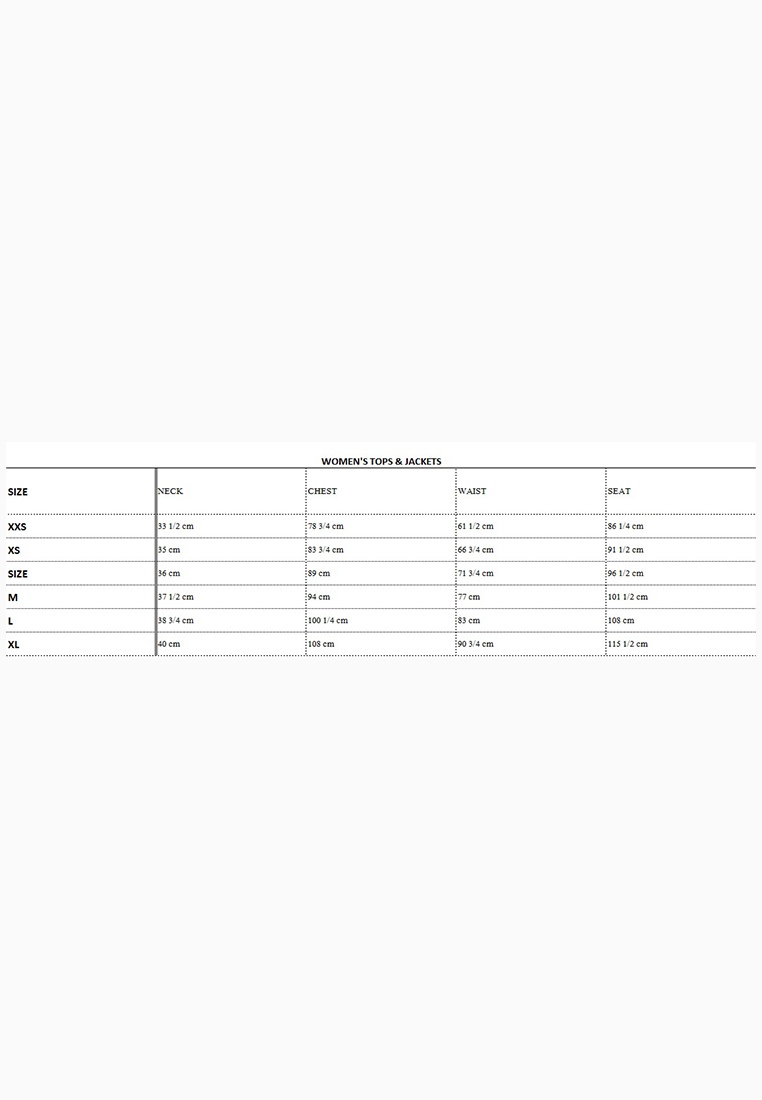 WOMEN'S TOPS & JACKETS

| SIZE | NECK | CHEST | WAIST | SEAT |
|---|---|---|---|---|
| XXS | 33 1/2 cm | 78 3/4 cm | 61 1/2 cm | 86 1/4 cm |
| XS | 35 cm | 83 3/4 cm | 66 3/4 cm | 91 1/2 cm |
| SIZE | 36 cm | 89 cm | 71 3/4 cm | 96 1/2 cm |
| M | 37 1/2 cm | 94 cm | 77 cm | 101 1/2 cm |
| L | 38 3/4 cm | 100 1/4 cm | 83 cm | 108 cm |
| XL | 40 cm | 108 cm | 90 3/4 cm | 115 1/2 cm |